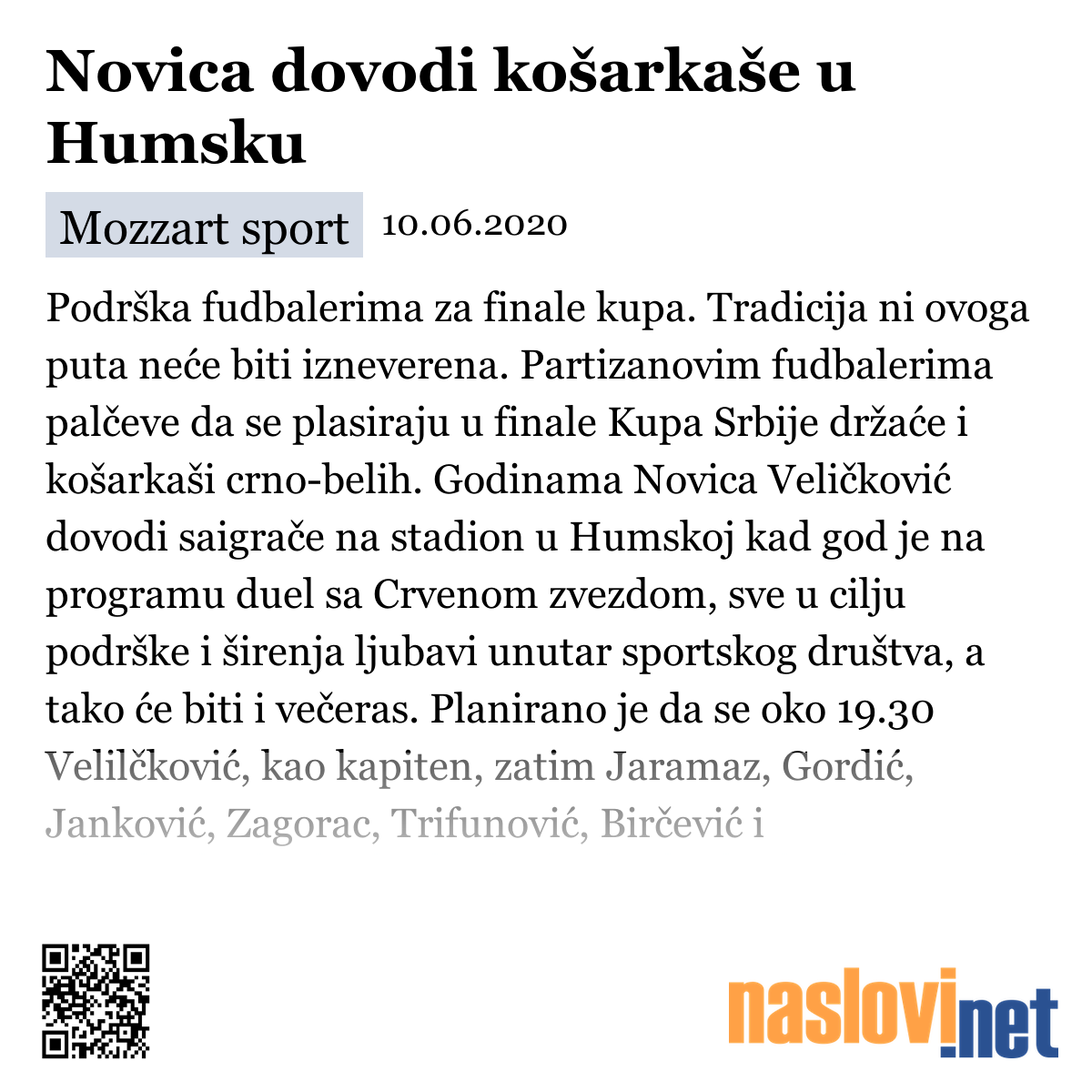 Novica dovodi košarkaše u Humsku

Mozzart sport 10.06.2020

Podrška fudbalerima za finale kupa. Tradicija ni ovoga puta neće biti izneverena. Partizanovim fudbalerima palčeve da se plasiraju u finale Kupa Srbije držaće i košarkaši crno-belih. Godinama Novica Veličković dovodi saigrače na stadion u Humskoj kad god je na programu duel sa Crvenom zvezdom, sve u cilju podrške i širenja ljubavi unutar sportskog društva, a tako će biti i večeras. Planirano je da se oko 19.30 Velilčković, kao kapiten, zatim Jaramaz, Gordić, Janković, Zagorac, Trifunović, Birčević i

naslovi.net